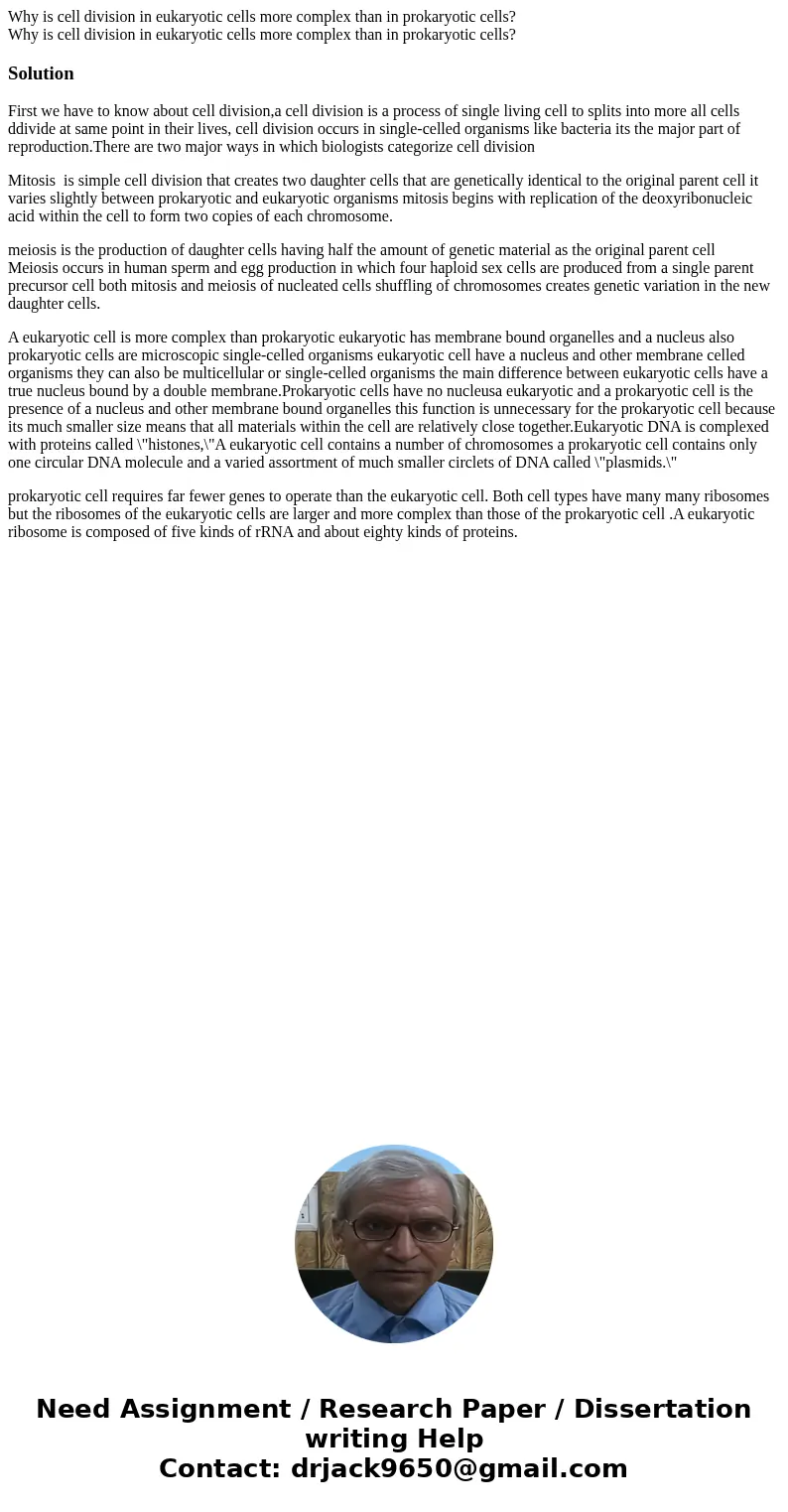 Why is cell division in eukaryotic cells more complex than in prokaryotic cells?
Why is cell division in eukaryotic cells more complex than in prokaryotic cells?

Solution

First we have to know about cell division,a cell division is a process of single living cell to splits into more all cells ddivide at same point in their lives, cell division occurs in single-celled organisms like bacteria its the major part of reproduction.There are two major ways in which biologists categorize cell division

Mitosis is simple cell division that creates two daughter cells that are genetically identical to the original parent cell it varies slightly between prokaryotic and eukaryotic organisms mitosis begins with replication of the deoxyribonucleic acid within the cell to form two copies of each chromosome.

meiosis is the production of daughter cells having half the amount of genetic material as the original parent cell
Meiosis occurs in human sperm and egg production in which four haploid sex cells are produced from a single parent precursor cell both mitosis and meiosis of nucleated cells shuffling of chromosomes creates genetic variation in the new daughter cells.

A eukaryotic cell is more complex than prokaryotic eukaryotic has membrane bound organelles and a nucleus also prokaryotic cells are microscopic single-celled organisms eukaryotic cell have a nucleus and other membrane celled organisms they can also be multicellular or single-celled organisms the main difference between eukaryotic cells have a true nucleus bound by a double membrane.Prokaryotic cells have no nucleusa eukaryotic and a prokaryotic cell is the presence of a nucleus and other membrane bound organelles this function is unnecessary for the prokaryotic cell because its much smaller size means that all materials within the cell are relatively close together.Eukaryotic DNA is complexed with proteins called \"histones,\"A eukaryotic cell contains a number of chromosomes a prokaryotic cell contains only one circular DNA molecule and a varied assortment of much smaller circlets of DNA called \"plasmids.\"

prokaryotic cell requires far fewer genes to operate than the eukaryotic cell. Both cell types have many many ribosomes but the ribosomes of the eukaryotic cells are larger and more complex than those of the prokaryotic cell .A eukaryotic ribosome is composed of five kinds of rRNA and about eighty kinds of proteins.

Need Assignment / Research Paper / Dissertation writing Help
Contact: drjack9650@gmail.com